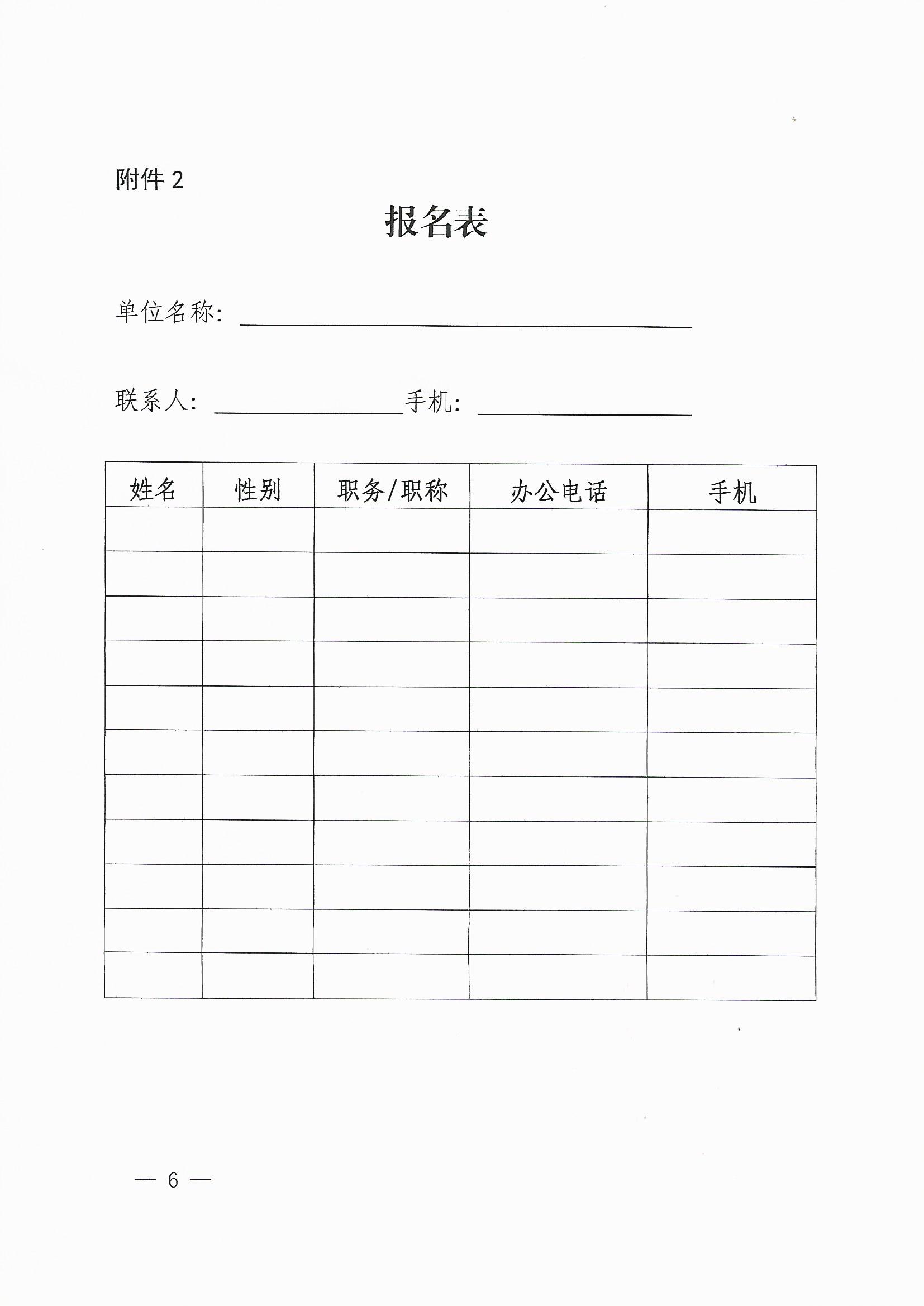 附件 2

报名表

单位名称：

联系人：　　　　手机：

| 姓名 | 性别 | 职务/职称 | 办公电话 | 手机 |
|---|---|---|---|---|
| | | | | |
| | | | | |
| | | | | |
| | | | | |
| | | | | |
| | | | | |
| | | | | |
| | | | | |
| | | | | |
| | | | | |
| | | | | |

— 6 —